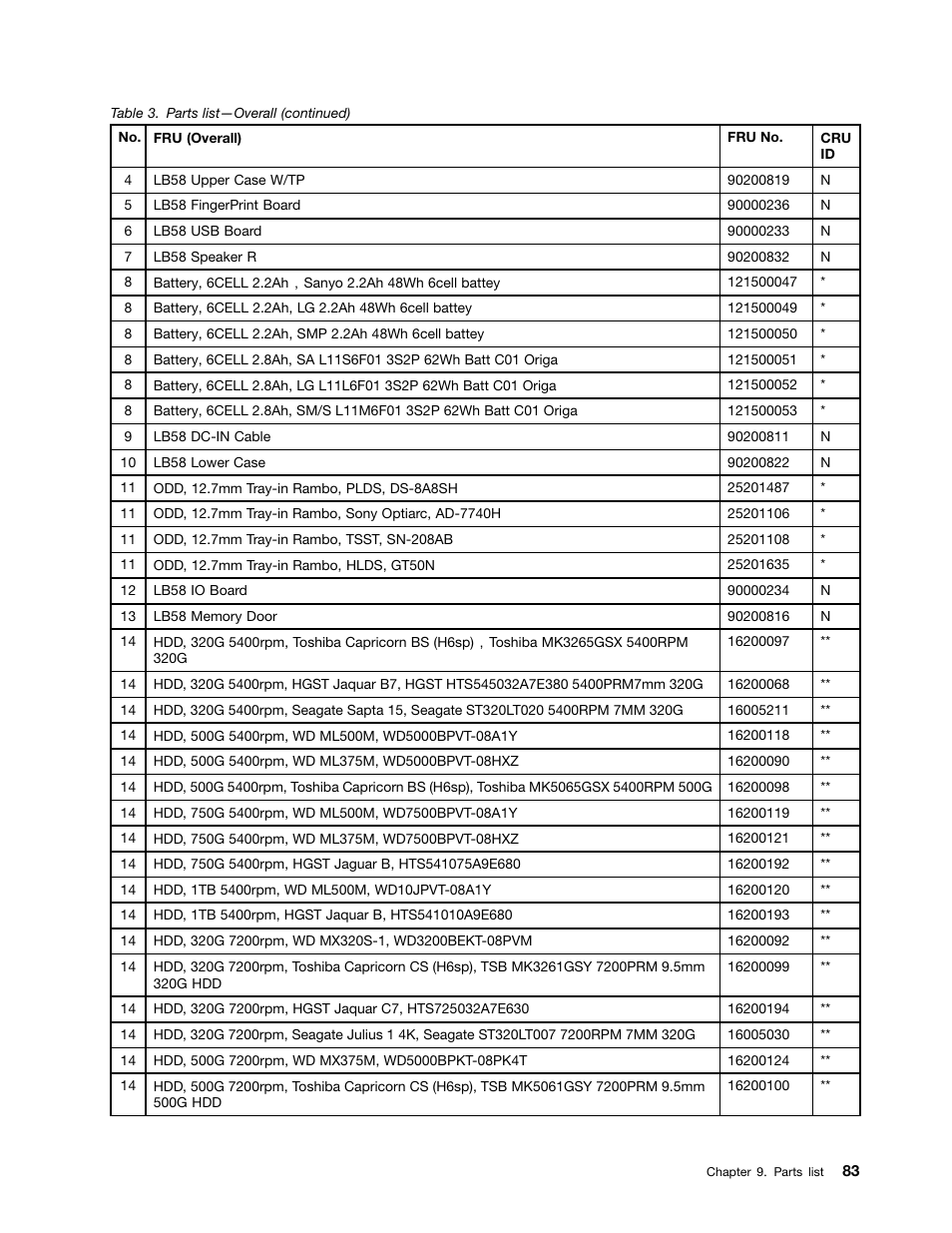 Table 3. Parts list—Overall (continued)

| No. | FRU (Overall) | FRU No. | CRU ID |
|---|---|---|---|
| 4 | LB58 Upper Case W/TP | 90200819 | N |
| 5 | LB58 FingerPrint Board | 90000236 | N |
| 6 | LB58 USB Board | 90000233 | N |
| 7 | LB58 Speaker R | 90200832 | N |
| 8 | Battery, 6CELL 2.2Ah，Sanyo 2.2Ah 48Wh 6cell battey | 121500047 | * |
| 8 | Battery, 6CELL 2.2Ah, LG 2.2Ah 48Wh 6cell battey | 121500049 | * |
| 8 | Battery, 6CELL 2.2Ah, SMP 2.2Ah 48Wh 6cell battey | 121500050 | * |
| 8 | Battery, 6CELL 2.8Ah, SA L11S6F01 3S2P 62Wh Batt C01 Origa | 121500051 | * |
| 8 | Battery, 6CELL 2.8Ah, LG L11L6F01 3S2P 62Wh Batt C01 Origa | 121500052 | * |
| 8 | Battery, 6CELL 2.8Ah, SM/S L11M6F01 3S2P 62Wh Batt C01 Origa | 121500053 | * |
| 9 | LB58 DC-IN Cable | 90200811 | N |
| 10 | LB58 Lower Case | 90200822 | N |
| 11 | ODD, 12.7mm Tray-in Rambo, PLDS, DS-8A8SH | 25201487 | * |
| 11 | ODD, 12.7mm Tray-in Rambo, Sony Optiarc, AD-7740H | 25201106 | * |
| 11 | ODD, 12.7mm Tray-in Rambo, TSST, SN-208AB | 25201108 | * |
| 11 | ODD, 12.7mm Tray-in Rambo, HLDS, GT50N | 25201635 | * |
| 12 | LB58 IO Board | 90000234 | N |
| 13 | LB58 Memory Door | 90200816 | N |
| 14 | HDD, 320G 5400rpm, Toshiba Capricorn BS (H6sp)，Toshiba MK3265GSX 5400RPM 320G | 16200097 | ** |
| 14 | HDD, 320G 5400rpm, HGST Jaquar B7, HGST HTS545032A7E380 5400PRM7mm 320G | 16200068 | ** |
| 14 | HDD, 320G 5400rpm, Seagate Sapta 15, Seagate ST320LT020 5400RPM 7MM 320G | 16005211 | ** |
| 14 | HDD, 500G 5400rpm, WD ML500M, WD5000BPVT-08A1Y | 16200118 | ** |
| 14 | HDD, 500G 5400rpm, WD ML375M, WD5000BPVT-08HXZ | 16200090 | ** |
| 14 | HDD, 500G 5400rpm, Toshiba Capricorn BS (H6sp), Toshiba MK5065GSX 5400RPM 500G | 16200098 | ** |
| 14 | HDD, 750G 5400rpm, WD ML500M, WD7500BPVT-08A1Y | 16200119 | ** |
| 14 | HDD, 750G 5400rpm, WD ML375M, WD7500BPVT-08HXZ | 16200121 | ** |
| 14 | HDD, 750G 5400rpm, HGST Jaguar B, HTS541075A9E680 | 16200192 | ** |
| 14 | HDD, 1TB 5400rpm, WD ML500M, WD10JPVT-08A1Y | 16200120 | ** |
| 14 | HDD, 1TB 5400rpm, HGST Jaquar B, HTS541010A9E680 | 16200193 | ** |
| 14 | HDD, 320G 7200rpm, WD MX320S-1, WD3200BEKT-08PVM | 16200092 | ** |
| 14 | HDD, 320G 7200rpm, Toshiba Capricorn CS (H6sp), TSB MK3261GSY 7200PRM 9.5mm 320G HDD | 16200099 | ** |
| 14 | HDD, 320G 7200rpm, HGST Jaquar C7, HTS725032A7E630 | 16200194 | ** |
| 14 | HDD, 320G 7200rpm, Seagate Julius 1 4K, Seagate ST320LT007 7200RPM 7MM 320G | 16005030 | ** |
| 14 | HDD, 500G 7200rpm, WD MX375M, WD5000BPKT-08PK4T | 16200124 | ** |
| 14 | HDD, 500G 7200rpm, Toshiba Capricorn CS (H6sp), TSB MK5061GSY 7200PRM 9.5mm 500G HDD | 16200100 | ** |

Chapter 9. Parts list 83